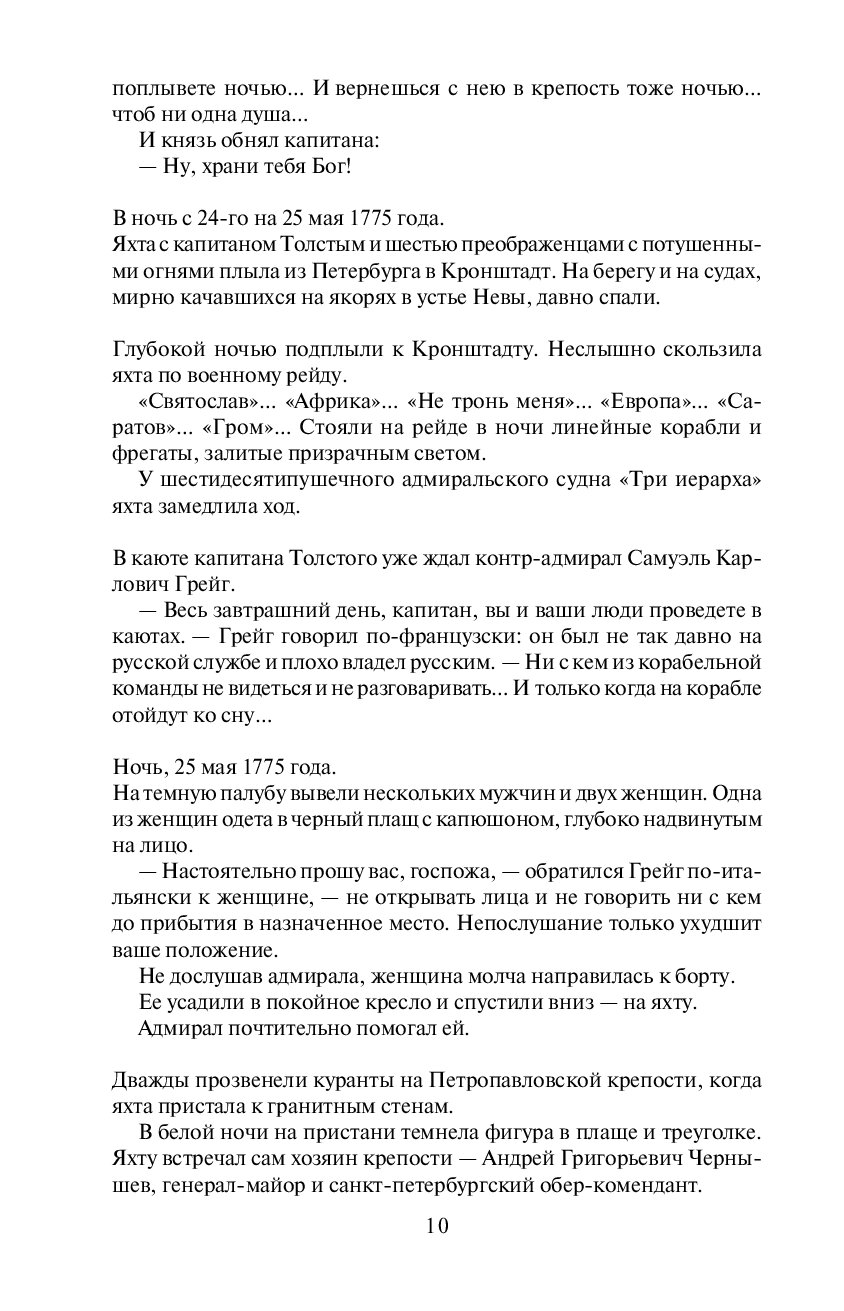 поплывете ночью... И вернешься с нею в крепость тоже ночью... чтоб ни одна душа...

И князь обнял капитана:

— Ну, храни тебя Бог!

В ночь с 24-го на 25 мая 1775 года.
Яхта с капитаном Толстым и шестью преображенцами с потушенными огнями плыла из Петербурга в Кронштадт. На берегу и на судах, мирно качавшихся на якорях в устье Невы, давно спали.

Глубокой ночью подплыли к Кронштадту. Неслышно скользила яхта по военному рейду.

«Святослав»... «Африка»... «Не тронь меня»... «Европа»... «Саратов»... «Гром»... Стояли на рейде в ночи линейные корабли и фрегаты, залитые призрачным светом.

У шестидесятипушечного адмиральского судна «Три иерарха» яхта замедлила ход.

В каюте капитана Толстого уже ждал контр-адмирал Самуэль Карлович Грейг.

— Весь завтрашний день, капитан, вы и ваши люди проведете в каютах. — Грейг говорил по-французски: он был не так давно на русской службе и плохо владел русским. — Ни с кем из корабельной команды не видеться и не разговаривать... И только когда на корабле отойдут ко сну...

Ночь, 25 мая 1775 года.
На темную палубу вывели нескольких мужчин и двух женщин. Одна из женщин одета в черный плащ с капюшоном, глубоко надвинутым на лицо.

— Настоятельно прошу вас, госпожа, — обратился Грейг по-итальянски к женщине, — не открывать лица и не говорить ни с кем до прибытия в назначенное место. Непослушание только ухудшит ваше положение.

Не дослушав адмирала, женщина молча направилась к борту.

Ее усадили в покойное кресло и спустили вниз — на яхту.

Адмирал почтительно помогал ей.

Дважды прозвенели куранты на Петропавловской крепости, когда яхта пристала к гранитным стенам.

В белой ночи на пристани темнела фигура в плаще и треуголке. Яхту встречал сам хозяин крепости — Андрей Григорьевич Чернышев, генерал-майор и санкт-петербургский обер-комендант.

10